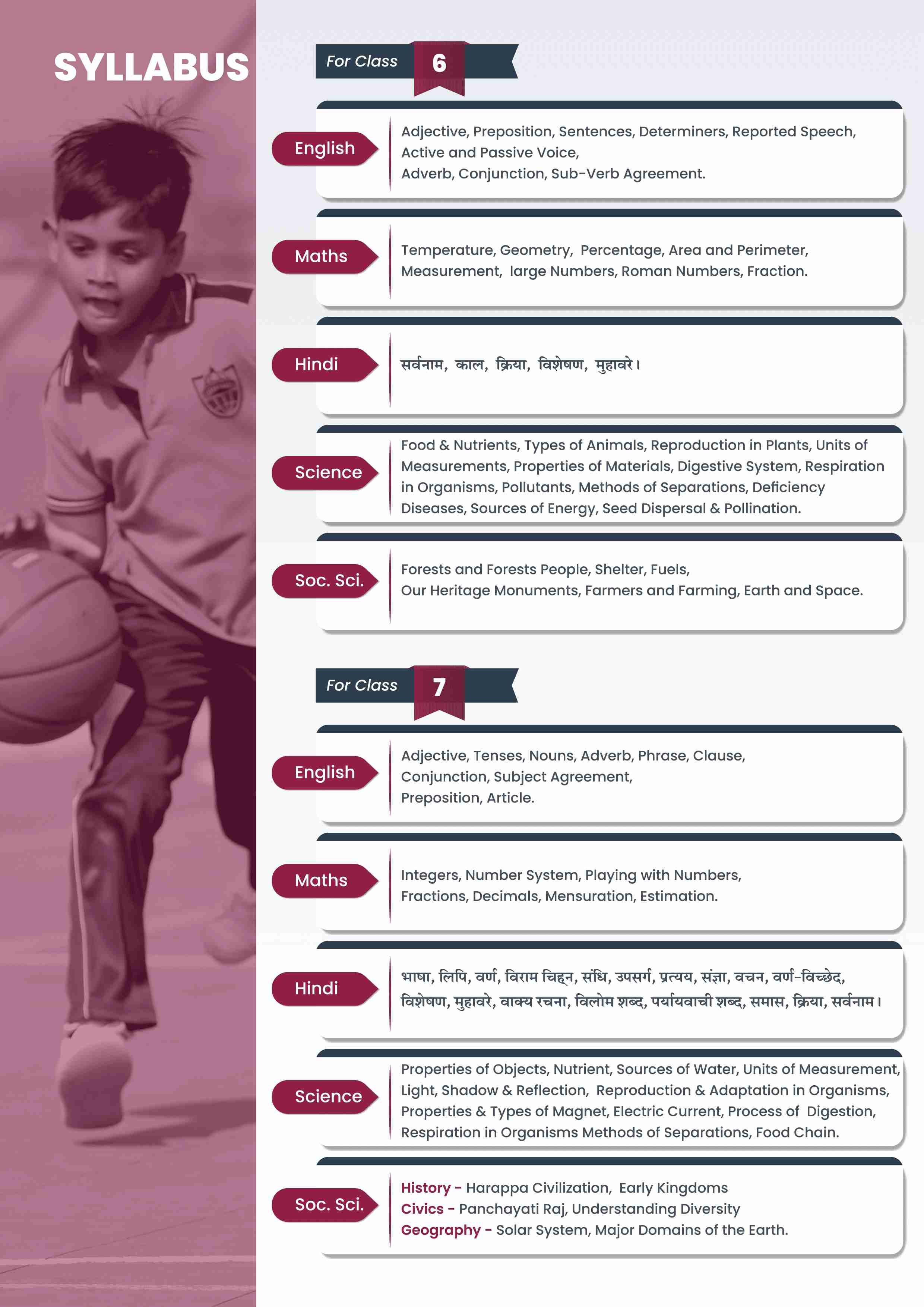 SYLLABUS

For Class 6

English
Adjective, Preposition, Sentences, Determiners, Reported Speech, Active and Passive Voice, Adverb, Conjunction, Sub-Verb Agreement.

Maths
Temperature, Geometry, Percentage, Area and Perimeter, Measurement, large Numbers, Roman Numbers, Fraction.

Hindi
सर्वनाम, काल, क्रिया, विशेषण, मुहावरे।

Science
Food & Nutrients, Types of Animals, Reproduction in Plants, Units of Measurements, Properties of Materials, Digestive System, Respiration in Organisms, Pollutants, Methods of Separations, Deficiency Diseases, Sources of Energy, Seed Dispersal & Pollination.

Soc. Sci.
Forests and Forests People, Shelter, Fuels, Our Heritage Monuments, Farmers and Farming, Earth and Space.

For Class 7

English
Adjective, Tenses, Nouns, Adverb, Phrase, Clause, Conjunction, Subject Agreement, Preposition, Article.

Maths
Integers, Number System, Playing with Numbers, Fractions, Decimals, Mensuration, Estimation.

Hindi
भाषा, लिपि, वर्ण, विराम चिह्न, संधि, उपसर्ग, प्रत्यय, संज्ञा, वचन, वर्ण-विच्छेद, विशेषण, मुहावरे, वाक्य रचना, विलोम शब्द, पर्यायवाची शब्द, समास, क्रिया, सर्वनाम।

Science
Properties of Objects, Nutrient, Sources of Water, Units of Measurement, Light, Shadow & Reflection, Reproduction & Adaptation in Organisms, Properties & Types of Magnet, Electric Current, Process of Digestion, Respiration in Organisms Methods of Separations, Food Chain.

Soc. Sci.
History - Harappa Civilization, Early Kingdoms
Civics - Panchayati Raj, Understanding Diversity
Geography - Solar System, Major Domains of the Earth.